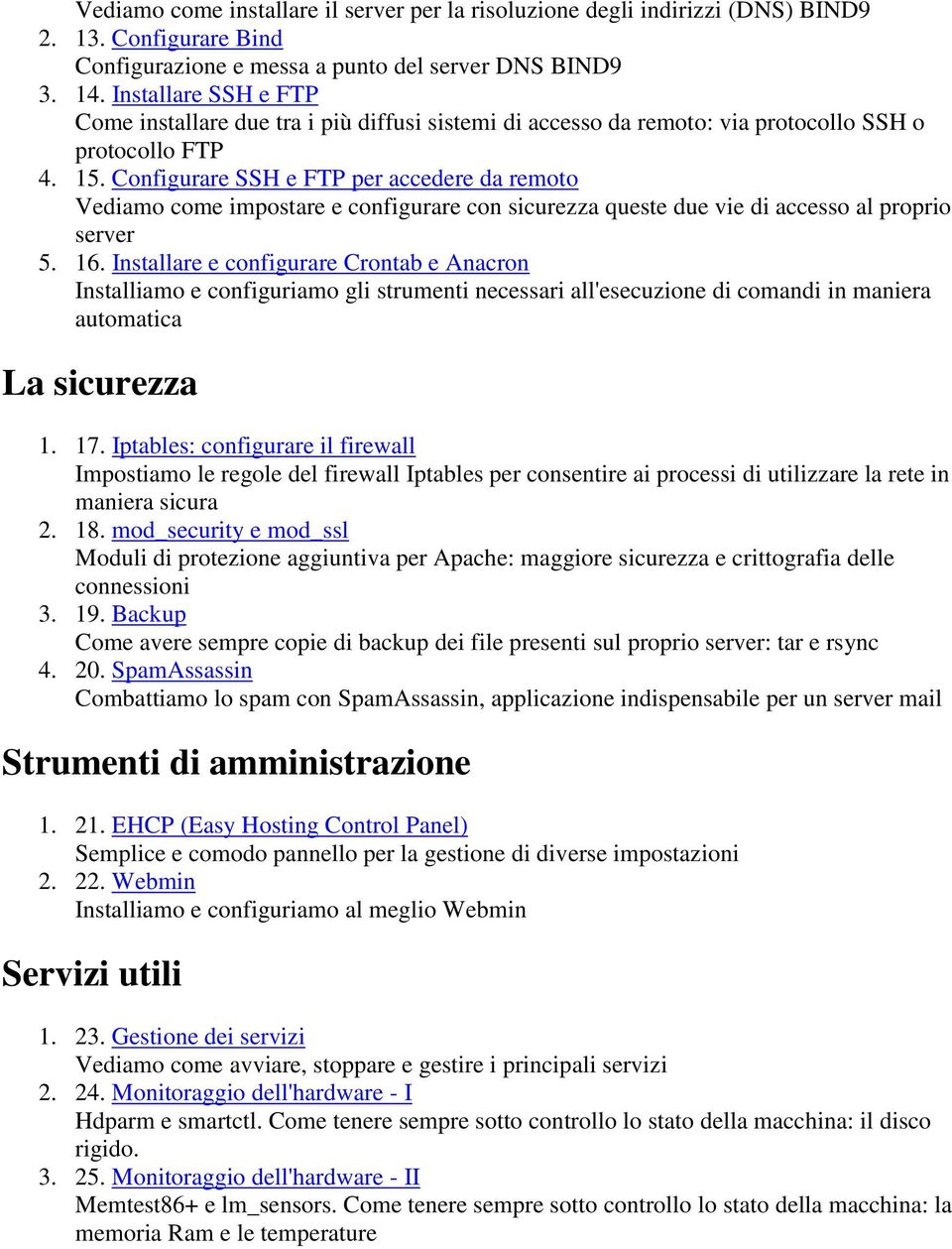 Vediamo come installare il server per la risoluzione degli indirizzi (DNS) BIND9
2. 13. Configurare Bind
Configurazione e messa a punto del server DNS BIND9
3. 14. Installare SSH e FTP
Come installare due tra i più diffusi sistemi di accesso da remoto: via protocollo SSH o protocollo FTP
4. 15. Configurare SSH e FTP per accedere da remoto
Vediamo come impostare e configurare con sicurezza queste due vie di accesso al proprio server
5. 16. Installare e configurare Crontab e Anacron
Installiamo e configuriamo gli strumenti necessari all'esecuzione di comandi in maniera automatica

La sicurezza

1. 17. Iptables: configurare il firewall
Impostiamo le regole del firewall Iptables per consentire ai processi di utilizzare la rete in maniera sicura
2. 18. mod_security e mod_ssl
Moduli di protezione aggiuntiva per Apache: maggiore sicurezza e crittografia delle connessioni
3. 19. Backup
Come avere sempre copie di backup dei file presenti sul proprio server: tar e rsync
4. 20. SpamAssassin
Combattiamo lo spam con SpamAssassin, applicazione indispensabile per un server mail

Strumenti di amministrazione

1. 21. EHCP (Easy Hosting Control Panel)
Semplice e comodo pannello per la gestione di diverse impostazioni
2. 22. Webmin
Installiamo e configuriamo al meglio Webmin

Servizi utili

1. 23. Gestione dei servizi
Vediamo come avviare, stoppare e gestire i principali servizi
2. 24. Monitoraggio dell'hardware - I
Hdparm e smartctl. Come tenere sempre sotto controllo lo stato della macchina: il disco rigido.
3. 25. Monitoraggio dell'hardware - II
Memtest86+ e lm_sensors. Come tenere sempre sotto controllo lo stato della macchina: la memoria Ram e le temperature